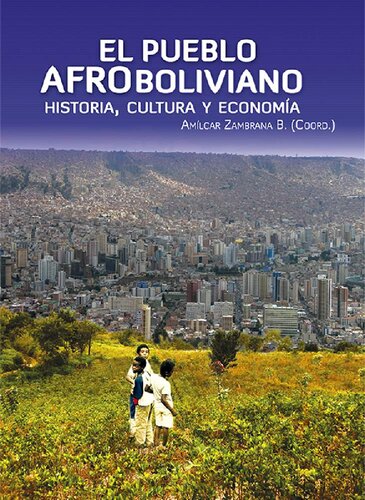 EL PUEBLO
AFROBOLIVIANO
HISTORIA, CULTURA Y ECONOMÍA
AMÍLCAR ZAMBRANA B. (COORD.)